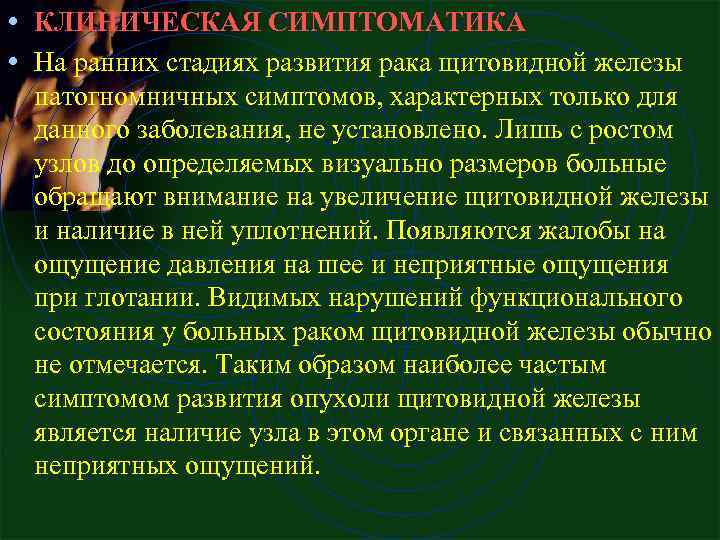 • КЛИНИЧЕСКАЯ СИМПТОМАТИКА

• На ранних стадиях развития рака щитовидной железы патогномничных симптомов, характерных только для данного заболевания, не установлено. Лишь с ростом узлов до определяемых визуально размеров больные обращают внимание на увеличение щитовидной железы и наличие в ней уплотнений. Появляются жалобы на ощущение давления на шее и неприятные ощущения при глотании. Видимых нарушений функционального состояния у больных раком щитовидной железы обычно не отмечается. Таким образом наиболее частым симптомом развития опухоли щитовидной железы является наличие узла в этом органе и связанных с ним неприятных ощущений.